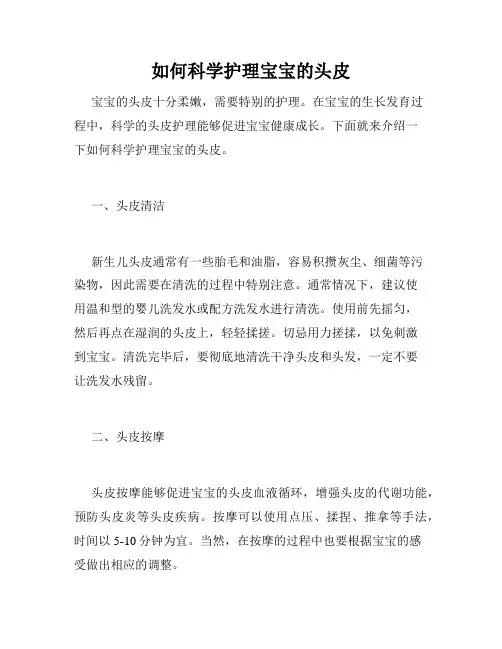 如何科学护理宝宝的头皮

宝宝的头皮十分柔嫩，需要特别的护理。在宝宝的生长发育过程中，科学的头皮护理能够促进宝宝健康成长。下面就来介绍一下如何科学护理宝宝的头皮。

一、头皮清洁

新生儿头皮通常有一些胎毛和油脂，容易积攒灰尘、细菌等污染物，因此需要在清洗的过程中特别注意。通常情况下，建议使用温和型的婴儿洗发水或配方洗发水进行清洗。使用前先摇匀，然后再点在湿润的头皮上，轻轻揉搓。切忌用力搓揉，以免刺激到宝宝。清洗完毕后，要彻底地清洗干净头皮和头发，一定不要让洗发水残留。

二、头皮按摩

头皮按摩能够促进宝宝的头皮血液循环，增强头皮的代谢功能，预防头皮炎等头皮疾病。按摩可以使用点压、揉捏、推拿等手法，时间以 5-10 分钟为宜。当然，在按摩的过程中也要根据宝宝的感受做出相应的调整。